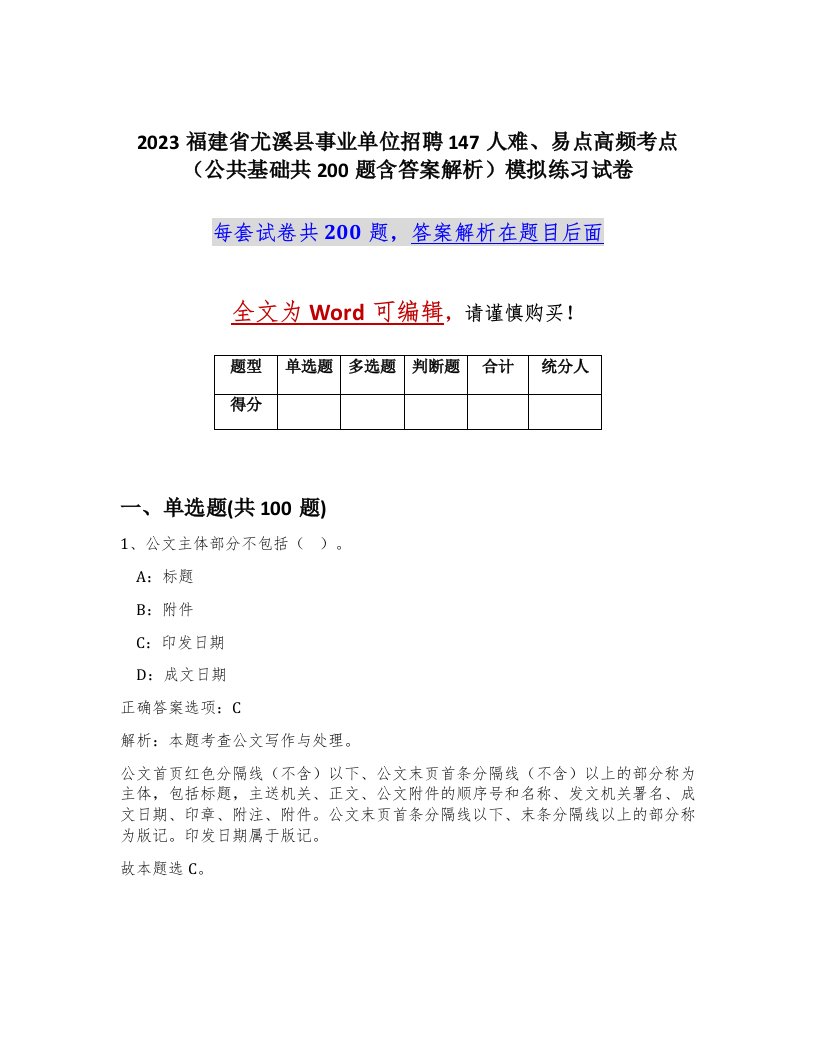 2023 福建省尤溪县事业单位招聘 147 人难、易点高频考点（公共基础共 200 题含答案解析）模拟练习试卷

每套试卷共 200 题，答案解析在题目后面

全文为 Word 可编辑，请谨慎购买！

| 题型 | 单选题 | 多选题 | 判断题 | 合计 | 统分人 |
|---|---|---|---|---|---|
| 得分 | | | | | |

一、单选题(共 100 题)

1、公文主体部分不包括（ ）。

A：标题

B：附件

C：印发日期

D：成文日期

正确答案选项：C

解析：本题考查公文写作与处理。

公文首页红色分隔线（不含）以下、公文末页首条分隔线（不含）以上的部分称为主体，包括标题，主送机关、正文、公文附件的顺序号和名称、发文机关署名、成文日期、印章、附注、附件。公文末页首条分隔线以下、末条分隔线以上的部分称为版记。印发日期属于版记。

故本题选 C。